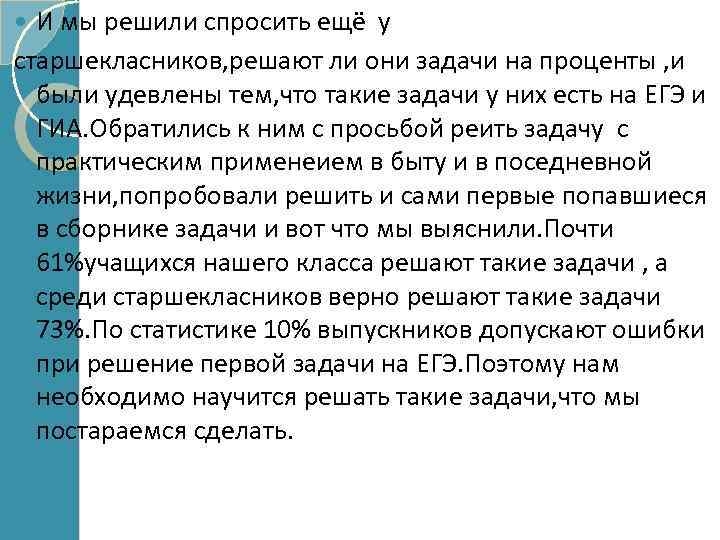 И мы решили спросить ещё у старшекласников,решают ли они задачи на проценты ,и были удевлены тем,что такие задачи у них есть на ЕГЭ и ГИА.Обратились к ним с просьбой реить задачу с практическим применеием в быту и в поседневной жизни,попробовали решить и сами первые попавшиеся в сборнике задачи и вот что мы выяснили.Почти 61%учащихся нашего класса решают такие задачи , а среди старшекласников верно решают такие задачи 73%.По статистике 10% выпускников допускают ошибки при решение первой задачи на ЕГЭ.Поэтому нам необходимо научится решать такие задачи,что мы постараемся сделать.